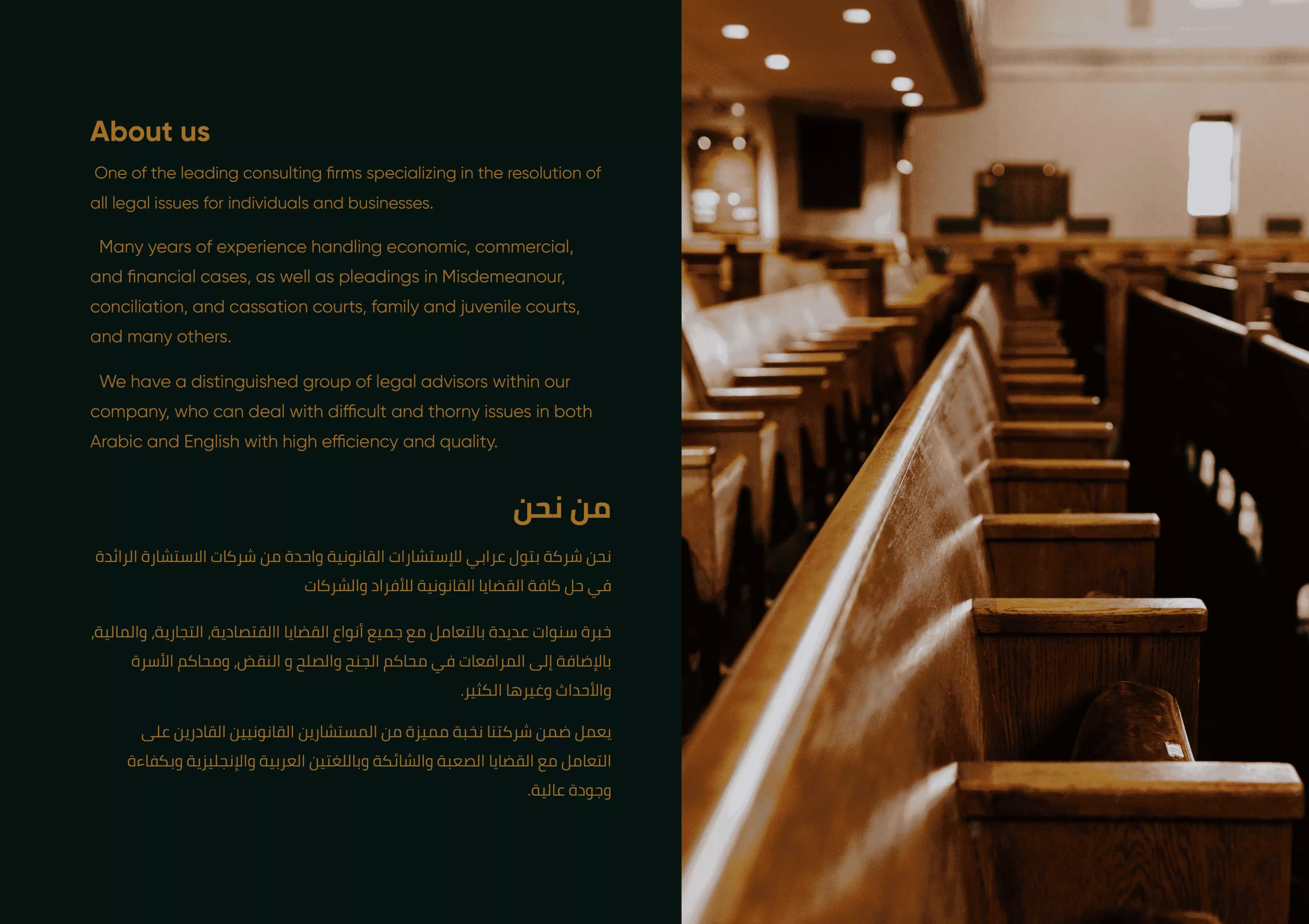 About us

One of the leading consulting firms specializing in the resolution of all legal issues for individuals and businesses.

Many years of experience handling economic, commercial, and financial cases, as well as pleadings in Misdemeanour, conciliation, and cassation courts, family and juvenile courts, and many others.

We have a distinguished group of legal advisors within our company, who can deal with difficult and thorny issues in both Arabic and English with high efficiency and quality.

من نحن

نحن شركة بتول عرابي للإستشارات القانونية واحدة من شركات الاستشارة الرائدة في حل كافة القضايا القانونية للأفراد والشركات

خبرة سنوات عديدة بالتعامل مع جميع أنواع القضايا االقتصادية، التجارية، والمالية، بالإضافة إلى المرافعات في محاكم الجنح والصلح و النقض، ومحاكم الأسرة والأحداث وغيرها الكثير.

يعمل ضمن شركتنا نخبة مميزة من المستشارين القانونيين القادرين على التعامل مع القضايا الصعبة والشائكة وباللغتين العربية والإنجليزية وبكفاءة وجودة عالية.